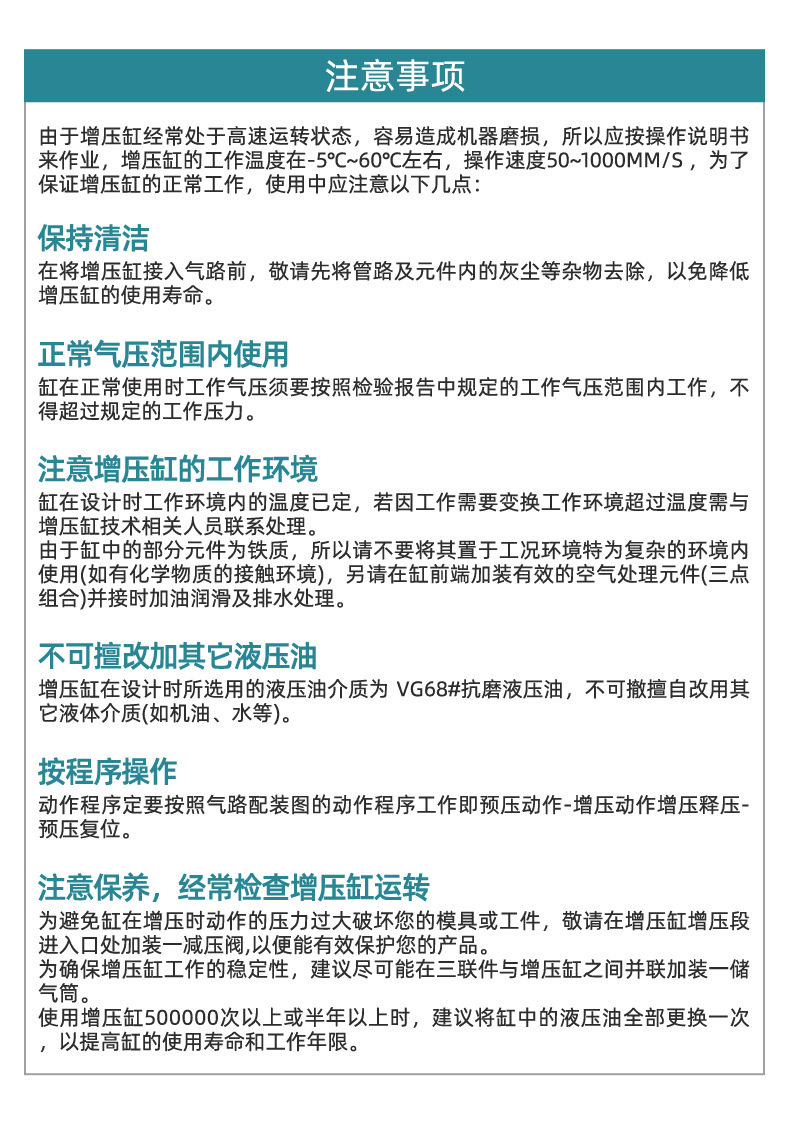 注意事项

由于增压缸经常处于高速运转状态，容易造成机器磨损，所以应按操作说明书来作业，增压缸的工作温度在-5℃~60℃左右，操作速度50~1000MM/S，为了保证增压缸的正常工作，使用中应注意以下几点：

保持清洁
在将增压缸接入气路前，敬请先将管路及元件内的灰尘等杂物去除，以免降低增压缸的使用寿命。

正常气压范围内使用
缸在正常使用时工作气压须要按照检验报告中规定的工作气压范围内工作，不得超过规定的工作压力。

注意增压缸的工作环境
缸在设计时工作环境内的温度已定，若因工作需要变换工作环境超过温度需与增压缸技术相关人员联系处理。
由于缸中的部分元件为铁质，所以请不要将其置于工况环境特为复杂的环境内使用(如有化学物质的接触环境)，另请在缸前端加装有效的空气处理元件(三点组合)并接时加油润滑及排水处理。

不可擅改加其它液压油
增压缸在设计时所选用的液压油介质为 VG68#抗磨液压油，不可撤擅自改用其它液体介质(如机油、水等)。

按程序操作
动作程序定要按照气路配装图的动作程序工作即预压动作-增压动作增压释压-预压复位。

注意保养，经常检查增压缸运转
为避免缸在增压时动作的压力过大破坏您的模具或工件，敬请在增压缸增压段进入口处加装一减压阀,以便能有效保护您的产品。
为确保增压缸工作的稳定性，建议尽可能在三联件与增压缸之间并联加装一储气筒。
使用增压缸500000次以上或半年以上时，建议将缸中的液压油全部更换一次，以提高缸的使用寿命和工作年限。